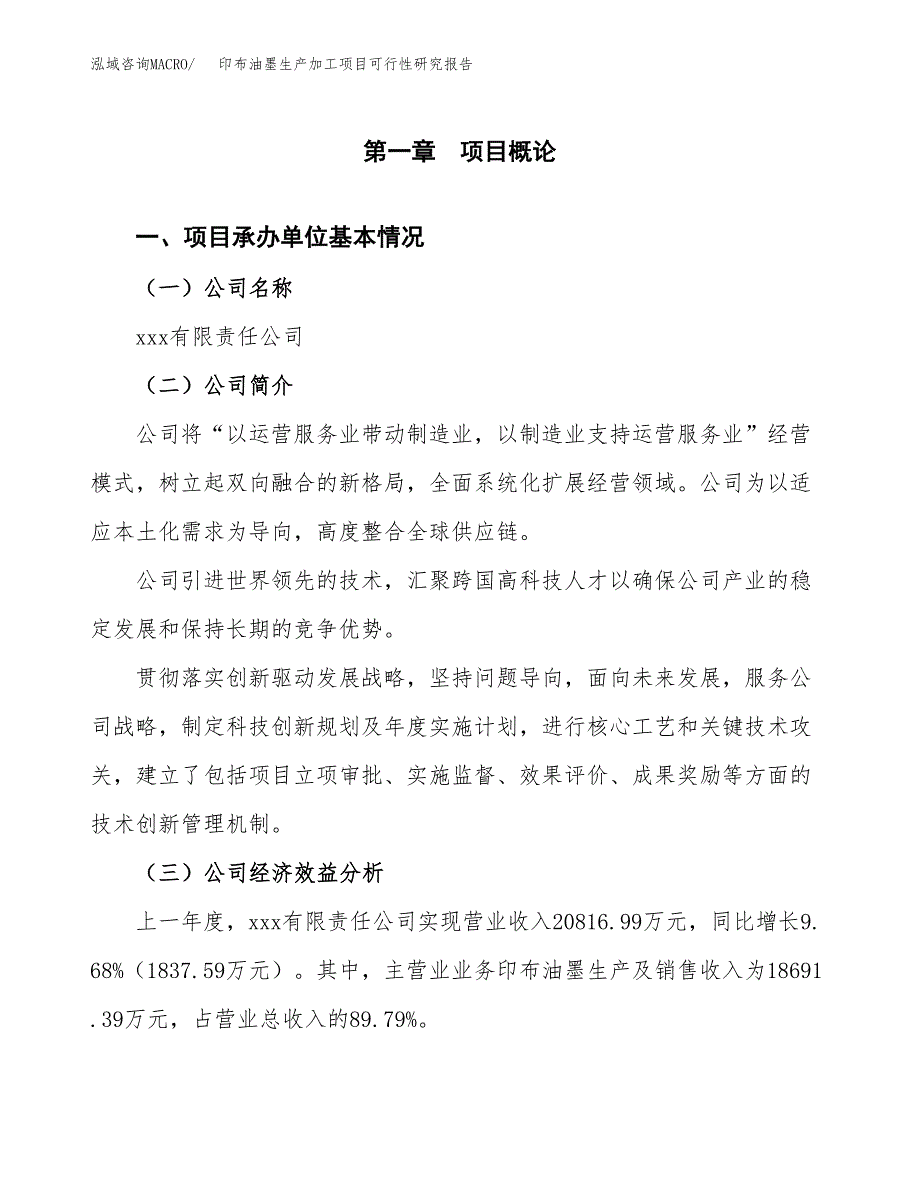 泓域咨询MACRO/ 印布油墨生产加工项目可行性研究报告

第一章 项目概论

一、项目承办单位基本情况

（一）公司名称

xxx有限责任公司

（二）公司简介

公司将“以运营服务业带动制造业，以制造业支持运营服务业”经营模式，树立起双向融合的新格局，全面系统化扩展经营领域。公司为以适应本土化需求为导向，高度整合全球供应链。

公司引进世界领先的技术，汇聚跨国高科技人才以确保公司产业的稳定发展和保持长期的竞争优势。

贯彻落实创新驱动发展战略，坚持问题导向，面向未来发展，服务公司战略，制定科技创新规划及年度实施计划，进行核心工艺和关键技术攻关，建立了包括项目立项审批、实施监督、效果评价、成果奖励等方面的技术创新管理机制。

（三）公司经济效益分析

上一年度，xxx有限责任公司实现营业收入20816.99万元，同比增长9.68%（1837.59万元）。其中，主营业业务印布油墨生产及销售收入为18691.39万元，占营业总收入的89.79%。